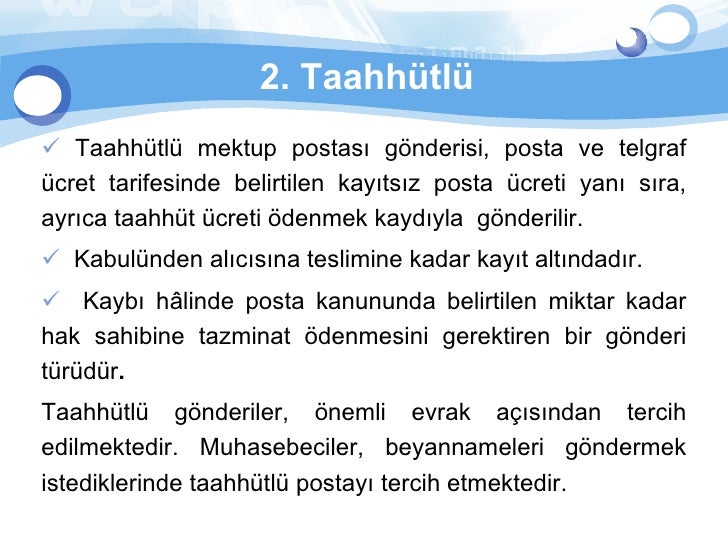 2. Taahhütlü

✓ Taahhütlü mektup postası gönderisi, posta ve telgraf ücret tarifesinde belirtilen kayıtsız posta ücreti yanı sıra, ayrıca taahhüt ücreti ödenmek kaydıyla gönderilir.

✓ Kabulünden alıcısına teslimine kadar kayıt altındadır.

✓ Kaybı hâlinde posta kanununda belirtilen miktar kadar hak sahibine tazminat ödenmesini gerektiren bir gönderi türüdür.

Taahhütlü gönderiler, önemli evrak açısından tercih edilmektedir. Muhasebeciler, beyannameleri göndermek istediklerinde taahhütlü postayı tercih etmektedir.